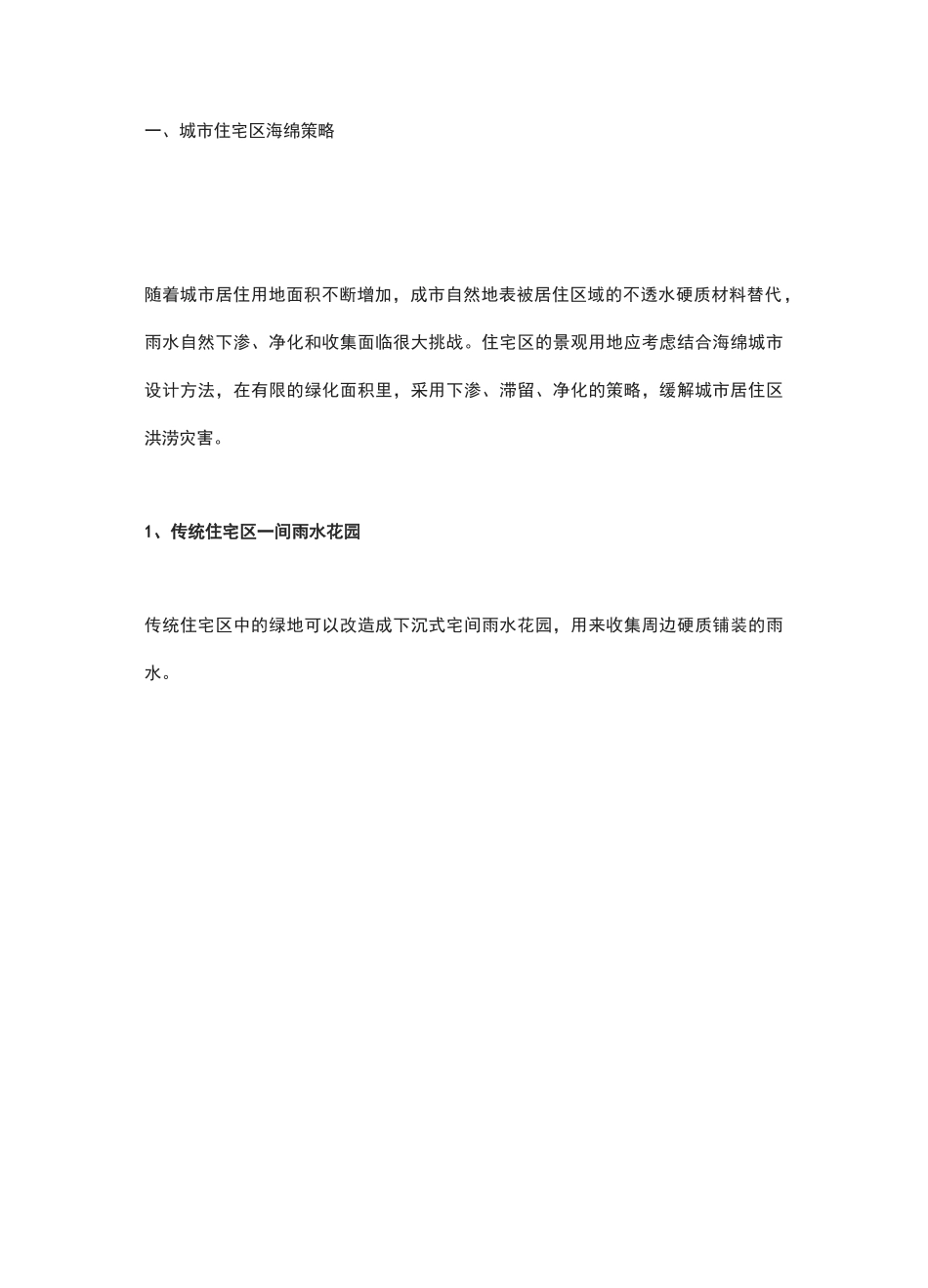 一、城市住宅区海绵策略

随着城市居住用地面积不断增加，成市自然地表被居住区域的不透水硬质材料替代，雨水自然下渗、净化和收集面临很大挑战。住宅区的景观用地应考虑结合海绵城市设计方法，在有限的绿化面积里，采用下渗、滞留、净化的策略，缓解城市居住区洪涝灾害。

1、传统住宅区一间雨水花园

传统住宅区中的绿地可以改造成下沉式宅间雨水花园，用来收集周边硬质铺装的雨水。